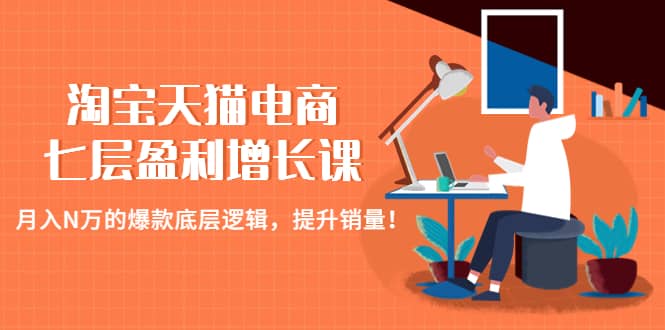 淘宝天猫电商
七层盈利增长课

月入N万的爆款底层逻辑，提升销量！